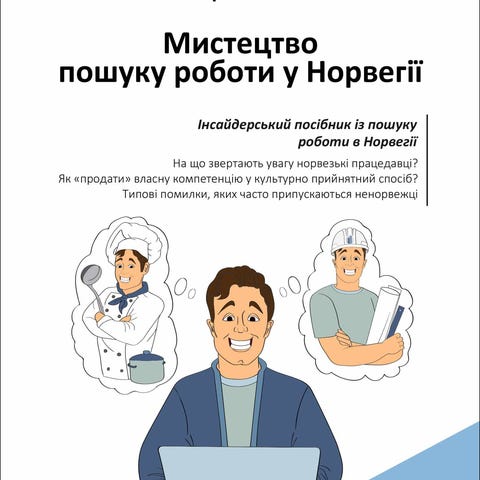 Мистецтво пошуку роботи у Норвегії

Інсайдерський посібник із пошуку роботи в Норвегії

На що звертають увагу норвезькі працедавці?
Як «продати» власну компетенцію у культурно прийнятний спосіб?
Типові помилки, яких часто припускаються ненорвежці